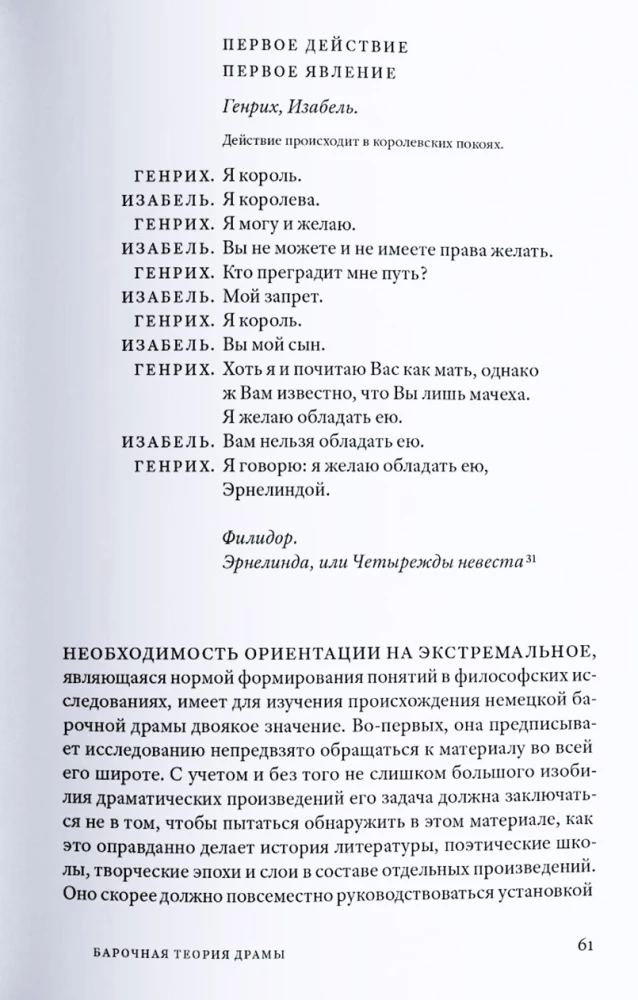 ПЕРВОЕ ДЕЙСТВИЕ
ПЕРВОЕ ЯВЛЕНИЕ

Генрих, Изабель.

Действие происходит в королевских покоях.

ГЕНРИХ. Я король.
ИЗАБЕЛЬ. Я королева.
ГЕНРИХ. Я могу и желаю.
ИЗАБЕЛЬ. Вы не можете и не имеете права желать.
ГЕНРИХ. Кто преградит мне путь?
ИЗАБЕЛЬ. Мой запрет.
ГЕНРИХ. Я король.
ИЗАБЕЛЬ. Вы мой сын.
ГЕНРИХ. Хоть я и почитаю Вас как мать, однако ж Вам известно, что Вы лишь мачеха. Я желаю обладать ею.
ИЗАБЕЛЬ. Вам нельзя обладать ею.
ГЕНРИХ. Я говорю: я желаю обладать ею, Эрнелиндой.

Филидор.
Эрнелинда, или Четырежды невеста$^{31}$

НЕОБХОДИМОСТЬ ОРИЕНТАЦИИ НА ЭКСТРЕМАЛЬНОЕ, являющаяся нормой формирования понятий в философских исследованиях, имеет для изучения происхождения немецкой барочной драмы двоякое значение. Во-первых, она предписывает исследованию непредвзято обращаться к материалу во всей его широте. С учетом и без того не слишком большого изобилия драматических произведений его задача должна заключаться не в том, чтобы пытаться обнаружить в этом материале, как это оправданно делает история литературы, поэтические школы, творческие эпохи и слои в составе отдельных произведений. Оно скорее должно повсеместно руководствоваться установкой

БАРОЧНАЯ ТЕОРИЯ ДРАМЫ 61